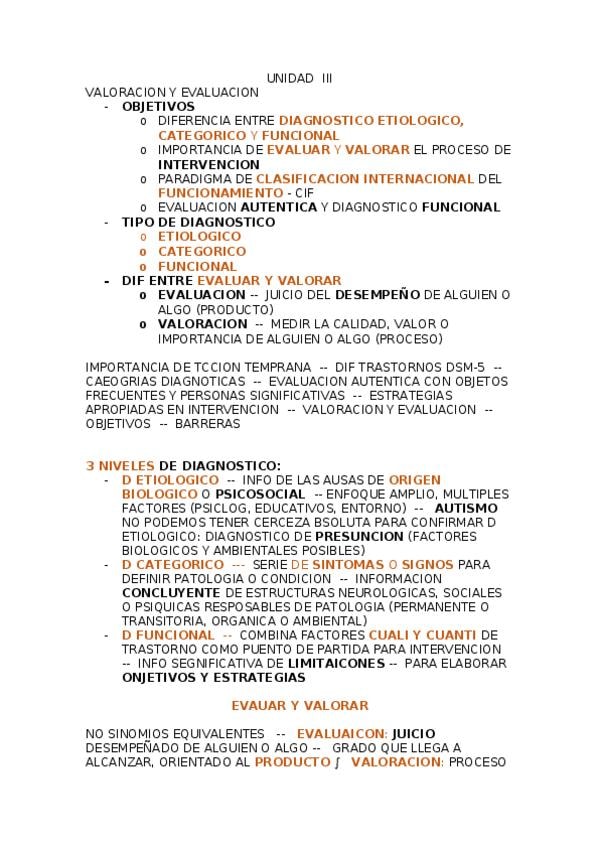 UNIDAD III

VALORACION Y EVALUACION

- OBJETIVOS
o DIFERENCIA ENTRE DIAGNOSTICO ETIOLOGICO, CATEGORICO Y FUNCIONAL
o IMPORTANCIA DE EVALUAR Y VALORAR EL PROCESO DE INTERVENCION
o PARADIGMA DE CLASIFICACION INTERNACIONAL DEL FUNCIONAMIENTO - CIF
o EVALUACION AUTENTICA Y DIAGNOSTICO FUNCIONAL
- TIPO DE DIAGNOSTICO
o ETIOLOGICO
o CATEGORICO
o FUNCIONAL
- DIF ENTRE EVALUAR Y VALORAR
o EVALUACION -- JUICIO DEL DESEMPEÑO DE ALGUIEN O ALGO (PRODUCTO)
o VALORACION -- MEDIR LA CALIDAD, VALOR O IMPORTANCIA DE ALGUIEN O ALGO (PROCESO)

IMPORTANCIA DE TCCION TEMPRANA -- DIF TRASTORNOS DSM-5 -- CAEOGRIAS DIAGNOTICAS -- EVALUACION AUTENTICA CON OBJETOS FRECUENTES Y PERSONAS SIGNIFICATIVAS -- ESTRATEGIAS APROPIADAS EN INTERVENCION -- VALORACION Y EVALUACION -- OBJETIVOS -- BARRERAS

3 NIVELES DE DIAGNOSTICO:
- D ETIOLOGICO -- INFO DE LAS AUSAS DE ORIGEN BIOLOGICO O PSICOSOCIAL -- ENFOQUE AMPLIO, MULTIPLES FACTORES (PSICLOG, EDUCATIVOS, ENTORNO) -- AUTISMO NO PODEMOS TENER CERCEZA BSOLUTA PARA CONFIRMAR D ETIOLOGICO: DIAGNOSTICO DE PRESUNCION (FACTORES BIOLOGICOS Y AMBIENTALES POSIBLES)
- D CATEGORICO --- SERIE DE SINTOMAS O SIGNOS PARA DEFINIR PATOLOGIA O CONDICION -- INFORMACION CONCLUYENTE DE ESTRUCTURAS NEUROLOGICAS, SOCIALES O PSIQUICAS RESPOSABLES DE PATOLOGIA (PERMANENTE O TRANSITORIA, ORGANICA O AMBIENTAL)
- D FUNCIONAL -- COMBINA FACTORES CUALI Y CUANTI DE TRASTORNO COMO PUENTO DE PARTIDA PARA INTERVENCION -- INFO SEGNIFICATIVA DE LIMITAICONES -- PARA ELABORAR ONJETIVOS Y ESTRATEGIAS

EVAUAR Y VALORAR

NO SINOMIOS EQUIVALENTES -- EVALUAICON: JUICIO DESEMPEÑADO DE ALGUIEN O ALGO -- GRADO QUE LLEGA A ALCANZAR, ORIENTADO AL PRODUCTO ∫ VALORACION: PROCESO